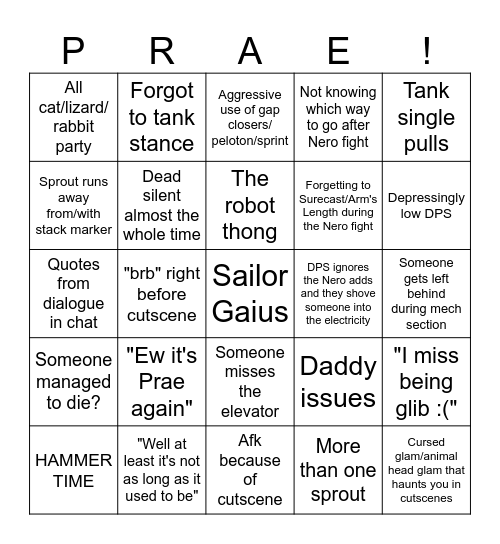 | P | R | A | E | ! |
|---|---|---|---|---|
| All cat/lizard/ rabbit party | Forgot to tank stance | Aggressive use of gap closers/ peloton/sprint | Not knowing which way to go after Nero fight | Tank single pulls |
| Sprout runs away from/with stack marker | Dead silent almost the whole time | The robot thong | Forgetting to Surecast/Arm's Length during the Nero fight | Depressingly low DPS |
| Quotes from dialogue in chat | "brb" right before cutscene | Sailor Gaius | DPS ignores the Nero adds and they shove someone into the electricity | Someone gets left behind during mech section |
| Someone managed to die? | "Ew it's Prae again" | Someone misses the elevator | Daddy issues | "I miss being glib :(" |
| HAMMER TIME | "Well at least it's not as long as it used to be" | Afk because of cutscene | More than one sprout | Cursed glam/animal head glam that haunts you in cutscenes |